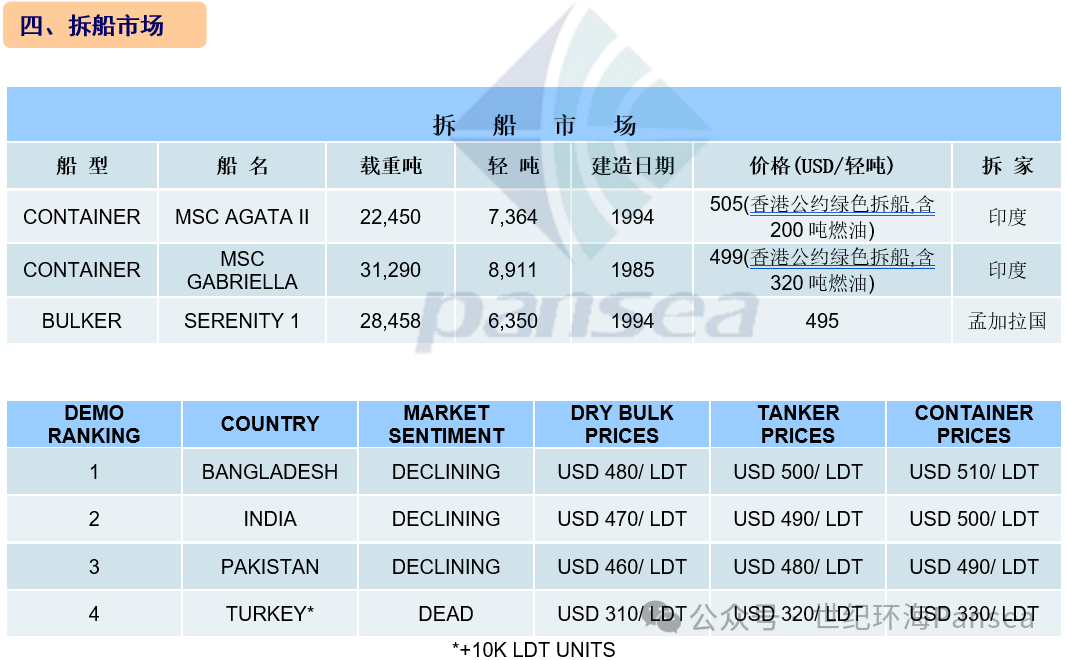 四、拆船市场

拆 船 市 场

| 船 型 | 船 名 | 载重吨 | 轻 吨 | 建造日期 | 价格(USD/轻吨) | 拆 家 |
|---|---|---|---|---|---|---|
| CONTAINER | MSC AGATA II | 22,450 | 7,364 | 1994 | 505(香港公约绿色拆船,含200吨燃油) | 印度 |
| CONTAINER | MSC GABRIELLA | 31,290 | 8,911 | 1985 | 499(香港公约绿色拆船,含320吨燃油) | 印度 |
| BULKER | SERENITY 1 | 28,458 | 6,350 | 1994 | 495 | 孟加拉国 |

| DEMO RANKING | COUNTRY | MARKET SENTIMENT | DRY BULK PRICES | TANKER PRICES | CONTAINER PRICES |
|---|---|---|---|---|---|
| 1 | BANGLADESH | DECLINING | USD 480/ LDT | USD 500/ LDT | USD 510/ LDT |
| 2 | INDIA | DECLINING | USD 470/ LDT | USD 490/ LDT | USD 500/ LDT |
| 3 | PAKISTAN | DECLINING | USD 460/ LDT | USD 480/ LDT | USD 490/ LDT |
| 4 | TURKEY* | DEAD | USD 310/ LDT | USD 320/ LDT | USD 330/ LDT |

*+10K LDT UNITS

pansea

公众号 · 世纪环海Pansea